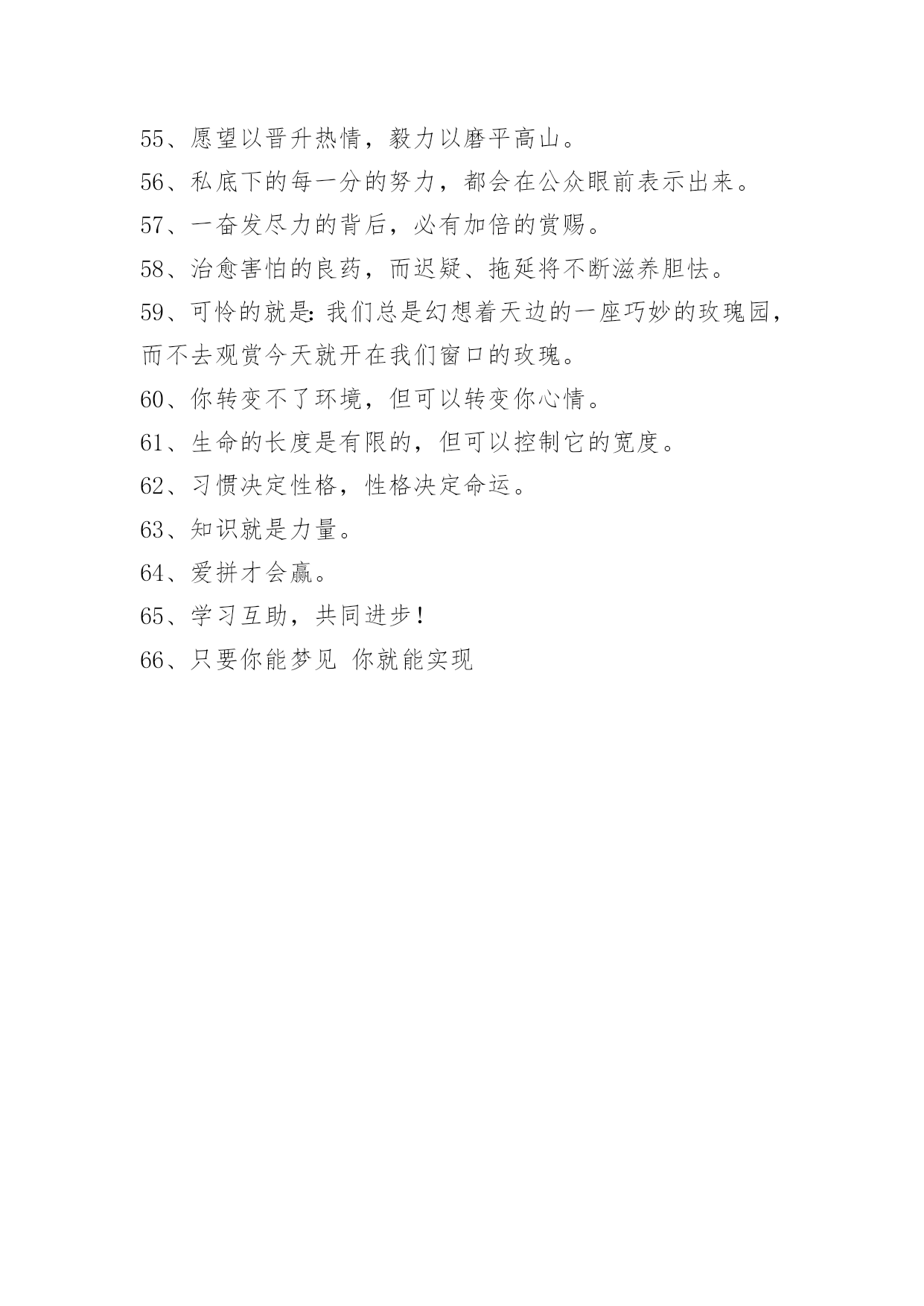 55、愿望以晋升热情，毅力以磨平高山。

56、私底下的每一分的努力，都会在公众眼前表示出来。

57、一奋发尽力的背后，必有加倍的赏赐。

58、治愈害怕的良药，而迟疑、拖延将不断滋养胆怯。

59、可怜的就是：我们总是幻想着天边的一座巧妙的玫瑰园，而不去观赏今天就开在我们窗口的玫瑰。

60、你转变不了环境，但可以转变你心情。

61、生命的长度是有限的，但可以控制它的宽度。

62、习惯决定性格，性格决定命运。

63、知识就是力量。

64、爱拼才会赢。

65、学习互助，共同进步！

66、只要你能梦见 你就能实现